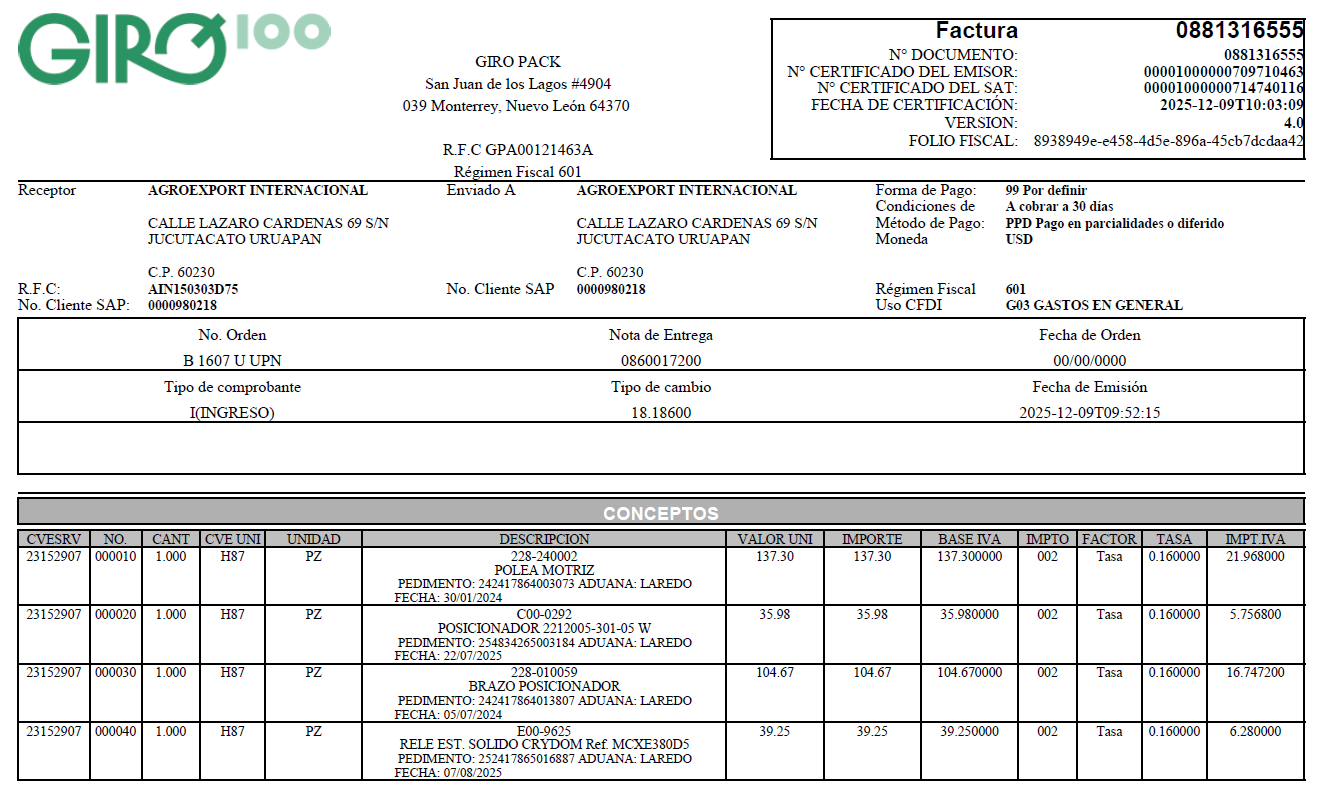 GIRO 100

GIRO PACK
San Juan de los Lagos #4904
039 Monterrey, Nuevo León 64370

R.F.C GPA00121463A
Régimen Fiscal 601

Factura 0881316555
N° DOCUMENTO: 0881316555
N° CERTIFICADO DEL EMISOR: 00001000000709710463
N° CERTIFICADO DEL SAT: 00001000000714740116
FECHA DE CERTIFICACIÓN: 2025-12-09T10:03:09
VERSION: 4.0
FOLIO FISCAL: 8938949e-e458-4d5e-896a-45cb7dcdaa42

Receptor AGROEXPORT INTERNACIONAL
CALLE LAZARO CARDENAS 69 S/N
JUCUTACATO URUAPAN
C.P. 60230
R.F.C: AIN150303D75
No. Cliente SAP: 0000980218

Enviado A AGROEXPORT INTERNACIONAL
CALLE LAZARO CARDENAS 69 S/N
JUCUTACATO URUAPAN
C.P. 60230
No. Cliente SAP 0000980218

Forma de Pago: 99 Por definir
Condiciones de A cobrar a 30 días
Método de Pago: PPD Pago en parcialidades o diferido
Moneda USD
Régimen Fiscal 601
Uso CFDI G03 GASTOS EN GENERAL

| No. Orden | Nota de Entrega | Fecha de Orden |
|---|---|---|
| B 1607 U UPN | 0860017200 | 00/00/0000 |
| Tipo de comprobante | Tipo de cambio | Fecha de Emisión |
| I(INGRESO) | 18.18600 | 2025-12-09T09:52:15 |

CONCEPTOS

| CVESRV | NO. | CANT | CVE UNI | UNIDAD | DESCRIPCION | VALOR UNI | IMPORTE | BASE IVA | IMPTO | FACTOR | TASA | IMPT.IVA |
|---|---|---|---|---|---|---|---|---|---|---|---|---|
| 23152907 | 000010 | 1.000 | H87 | PZ | 228-240002 POLEA MOTRIZ PEDIMENTO: 242417864003073 ADUANA: LAREDO FECHA: 30/01/2024 | 137.30 | 137.30 | 137.300000 | 002 | Tasa | 0.160000 | 21.968000 |
| 23152907 | 000020 | 1.000 | H87 | PZ | C00-0292 POSICIONADOR 2212005-301-05 W PEDIMENTO: 254834265003184 ADUANA: LAREDO FECHA: 22/07/2025 | 35.98 | 35.98 | 35.980000 | 002 | Tasa | 0.160000 | 5.756800 |
| 23152907 | 000030 | 1.000 | H87 | PZ | 228-010059 BRAZO POSICIONADOR PEDIMENTO: 242417864013807 ADUANA: LAREDO FECHA: 05/07/2024 | 104.67 | 104.67 | 104.670000 | 002 | Tasa | 0.160000 | 16.747200 |
| 23152907 | 000040 | 1.000 | H87 | PZ | E00-9625 RELE EST. SOLIDO CRYDOM Ref. MCXE380D5 PEDIMENTO: 252417865016887 ADUANA: LAREDO FECHA: 07/08/2025 | 39.25 | 39.25 | 39.250000 | 002 | Tasa | 0.160000 | 6.280000 |